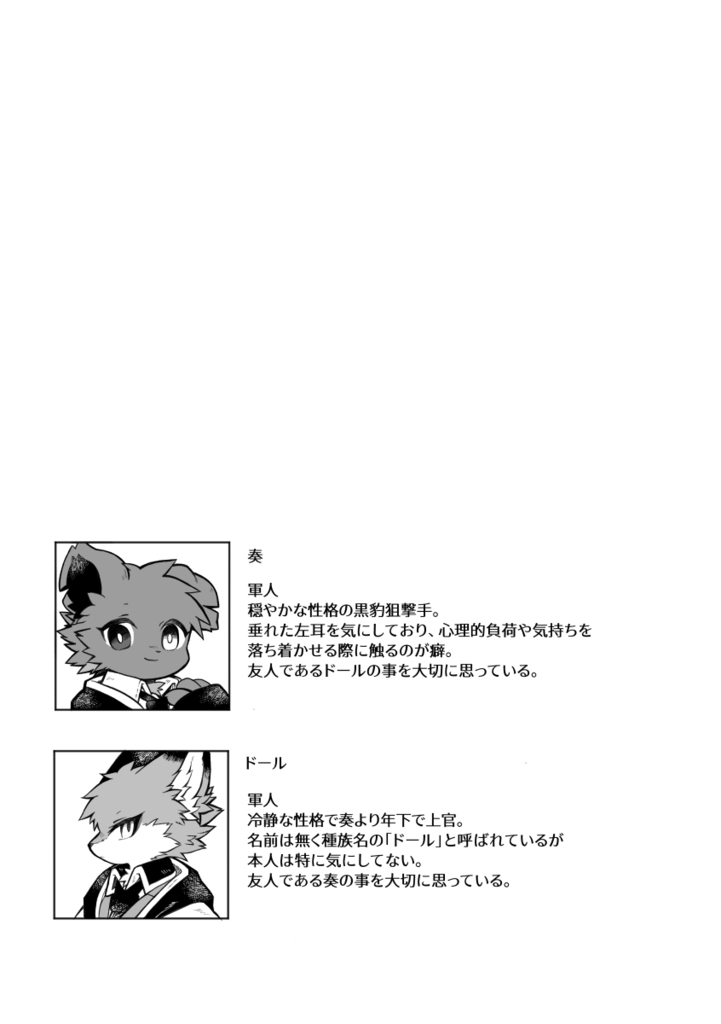 奏

軍人
穏やかな性格の黒豹狙撃手。
垂れた左耳を気にしており、心理的負荷や気持ちを落ち着かせる際に触るのが癖。
友人であるドールの事を大切に思っている。

ドール

軍人
冷静な性格で奏より年下で上官。
名前は無く種族名の「ドール」と呼ばれているが本人は特に気にしてない。
友人である奏の事を大切に思っている。